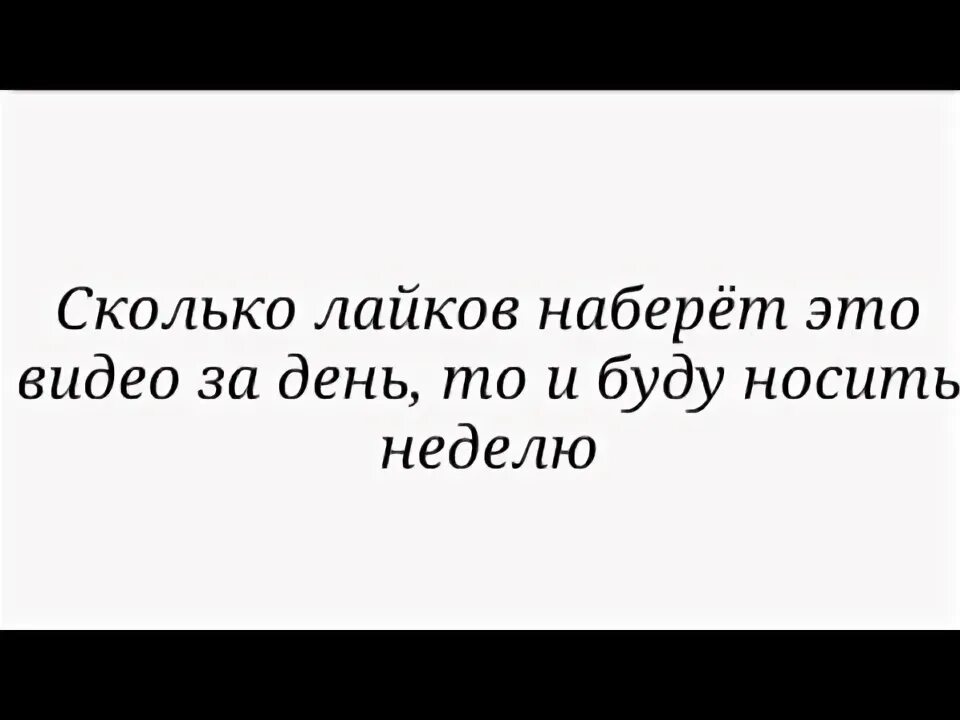 Сколько лайков наберёт это видео за день, то и буду носить неделю